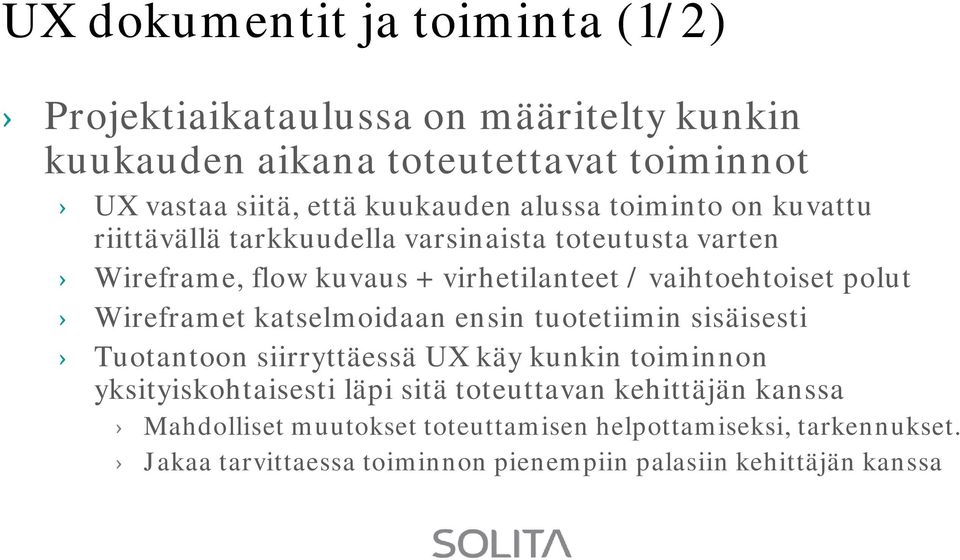 UX dokumentit ja toiminta (1/2)

› Projektiaikataulussa on määritelty kunkin kuukauden aikana toteutettavat toiminnot

› UX vastaa siitä, että kuukauden alussa toiminto on kuvattu riittävällä tarkkuudella varsinaista toteutusta varten

› Wireframe, flow kuvaus + virhetilanteet / vaihtoehtoiset polut

› Wireframet katselmoidaan ensin tuotetiimin sisäisesti

› Tuotantoon siirryttäessä UX käy kunkin toiminnon yksityiskohtaisesti läpi sitä toteuttavan kehittäjän kanssa

› Mahdolliset muutokset toteuttamisen helpottamiseksi, tarkennukset.

› Jakaa tarvittaessa toiminnon pienempiin palasiin kehittäjän kanssa

SOLITA